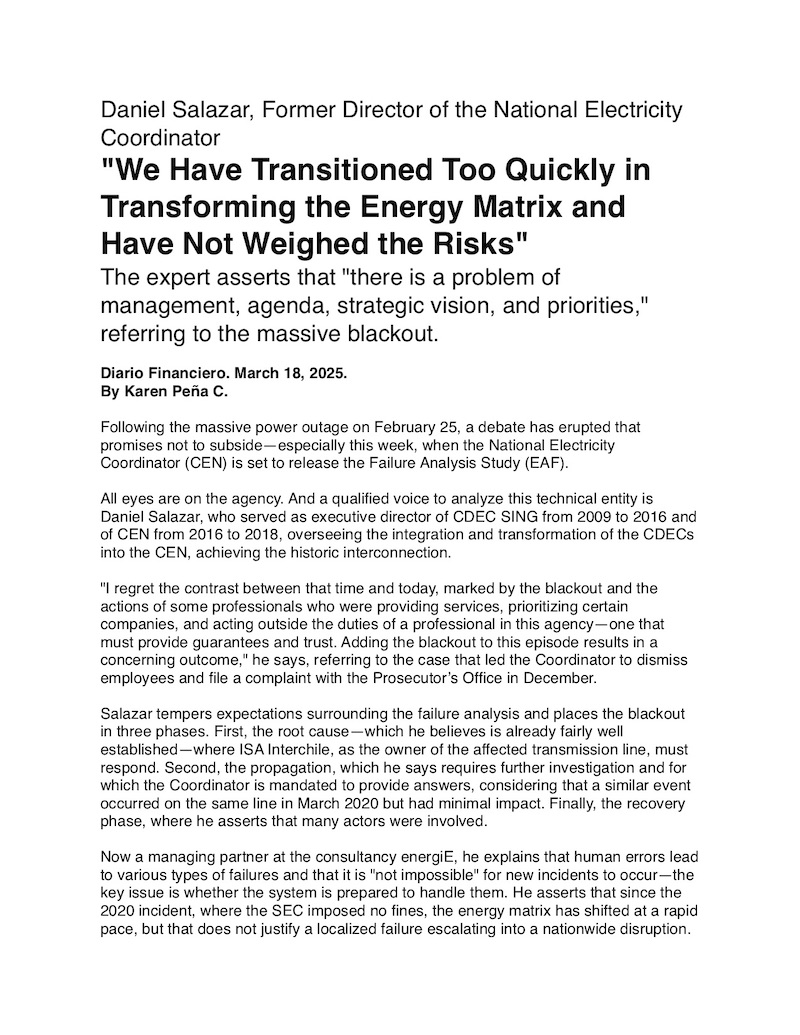 Daniel Salazar, Former Director of the National Electricity Coordinator

"We Have Transitioned Too Quickly in Transforming the Energy Matrix and Have Not Weighed the Risks"

The expert asserts that "there is a problem of management, agenda, strategic vision, and priorities," referring to the massive blackout.

Diario Financiero. March 18, 2025.
By Karen Peña C.

Following the massive power outage on February 25, a debate has erupted that promises not to subside—especially this week, when the National Electricity Coordinator (CEN) is set to release the Failure Analysis Study (EAF).

All eyes are on the agency. And a qualified voice to analyze this technical entity is Daniel Salazar, who served as executive director of CDEC SING from 2009 to 2016 and of CEN from 2016 to 2018, overseeing the integration and transformation of the CDECs into the CEN, achieving the historic interconnection.

"I regret the contrast between that time and today, marked by the blackout and the actions of some professionals who were providing services, prioritizing certain companies, and acting outside the duties of a professional in this agency—one that must provide guarantees and trust. Adding the blackout to this episode results in a concerning outcome," he says, referring to the case that led the Coordinator to dismiss employees and file a complaint with the Prosecutor's Office in December.

Salazar tempers expectations surrounding the failure analysis and places the blackout in three phases. First, the root cause—which he believes is already fairly well established—where ISA Interchile, as the owner of the affected transmission line, must respond. Second, the propagation, which he says requires further investigation and for which the Coordinator is mandated to provide answers, considering that a similar event occurred on the same line in March 2020 but had minimal impact. Finally, the recovery phase, where he asserts that many actors were involved.

Now a managing partner at the consultancy energiE, he explains that human errors lead to various types of failures and that it is "not impossible" for new incidents to occur—the key issue is whether the system is prepared to handle them. He asserts that since the 2020 incident, where the SEC imposed no fines, the energy matrix has shifted at a rapid pace, but that does not justify a localized failure escalating into a nationwide disruption.